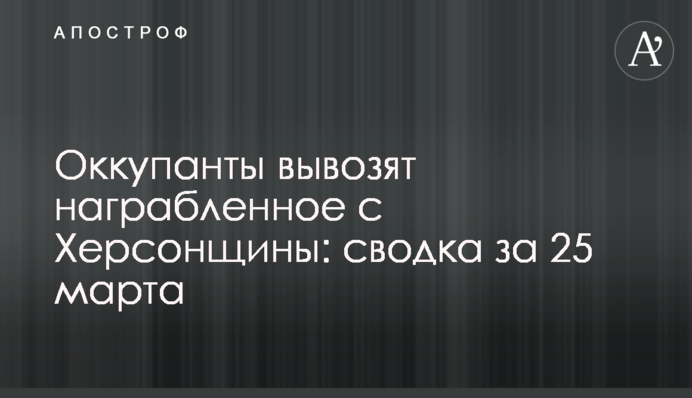 АПОСТРОФ

A'

Оккупанты вывозят награбленное с Херсонщины: сводка за 25 марта